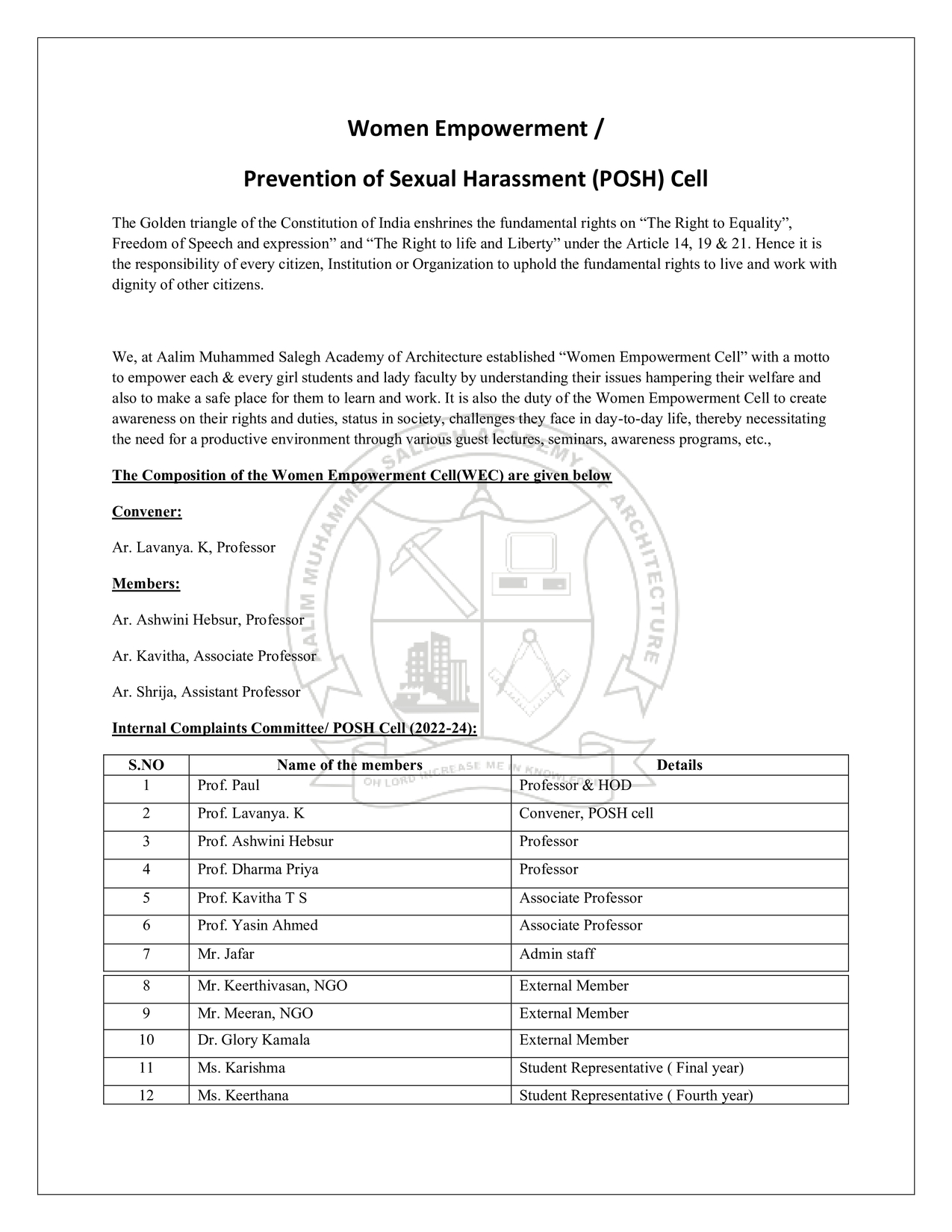 Women Empowerment /

Prevention of Sexual Harassment (POSH) Cell

The Golden triangle of the Constitution of India enshrines the fundamental rights on “The Right to Equality”, Freedom of Speech and expression” and “The Right to life and Liberty” under the Article 14, 19 & 21. Hence it is the responsibility of every citizen, Institution or Organization to uphold the fundamental rights to live and work with dignity of other citizens.

We, at Aalim Muhammed Salegh Academy of Architecture established “Women Empowerment Cell” with a motto to empower each & every girl students and lady faculty by understanding their issues hampering their welfare and also to make a safe place for them to learn and work. It is also the duty of the Women Empowerment Cell to create awareness on their rights and duties, status in society, challenges they face in day-to-day life, thereby necessitating the need for a productive environment through various guest lectures, seminars, awareness programs, etc.,

The Composition of the Women Empowerment Cell(WEC) are given below

Convener:

Ar. Lavanya. K, Professor

Members:

Ar. Ashwini Hebsur, Professor

Ar. Kavitha, Associate Professor

Ar. Shrija, Assistant Professor

Internal Complaints Committee/ POSH Cell (2022-24):

| S.NO | Name of the members | Details |
|---|---|---|
| 1 | Prof. Paul | Professor & HOD |
| 2 | Prof. Lavanya. K | Convener, POSH cell |
| 3 | Prof. Ashwini Hebsur | Professor |
| 4 | Prof. Dharma Priya | Professor |
| 5 | Prof. Kavitha T S | Associate Professor |
| 6 | Prof. Yasin Ahmed | Associate Professor |
| 7 | Mr. Jafar | Admin staff |
| 8 | Mr. Keerthivasan, NGO | External Member |
| 9 | Mr. Meeran, NGO | External Member |
| 10 | Dr. Glory Kamala | External Member |
| 11 | Ms. Karishma | Student Representative ( Final year) |
| 12 | Ms. Keerthana | Student Representative ( Fourth year) |

AALIM MUHAMMED SALEGH ACADEMY OF ARCHITECTURE
OH LORD INCREASE ME IN KNOWLEDGE